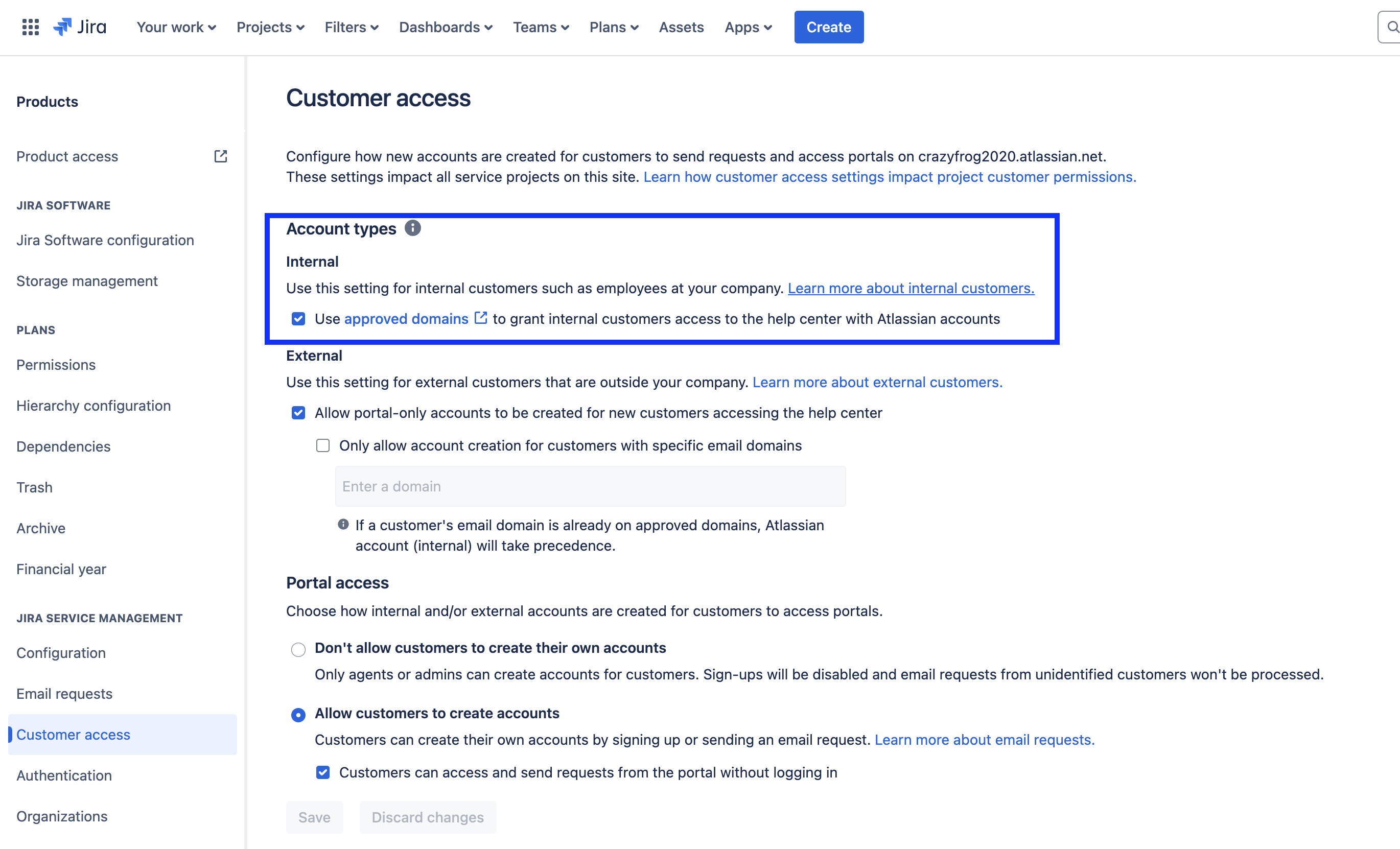 Jira Your work Projects Filters Dashboards Teams Plans Assets Apps Create

Products

Product access

JIRA SOFTWARE

Jira Software configuration

Storage management

PLANS

Permissions

Hierarchy configuration

Dependencies

Trash

Archive

Financial year

JIRA SERVICE MANAGEMENT

Configuration

Email requests

Customer access

Authentication

Organizations

Customer access

Configure how new accounts are created for customers to send requests and access portals on crazyfrog2020.atlassian.net. These settings impact all service projects on this site. Learn how customer access settings impact project customer permissions.

Account types

Internal

Use this setting for internal customers such as employees at your company. Learn more about internal customers.

Use approved domains to grant internal customers access to the help center with Atlassian accounts

External

Use this setting for external customers that are outside your company. Learn more about external customers.

Allow portal-only accounts to be created for new customers accessing the help center

Only allow account creation for customers with specific email domains

Enter a domain

If a customer's email domain is already on approved domains, Atlassian account (internal) will take precedence.

Portal access

Choose how internal and/or external accounts are created for customers to access portals.

Don't allow customers to create their own accounts

Only agents or admins can create accounts for customers. Sign-ups will be disabled and email requests from unidentified customers won't be processed.

Allow customers to create accounts

Customers can create their own accounts by signing up or sending an email request. Learn more about email requests.

Customers can access and send requests from the portal without logging in

Save Discard changes